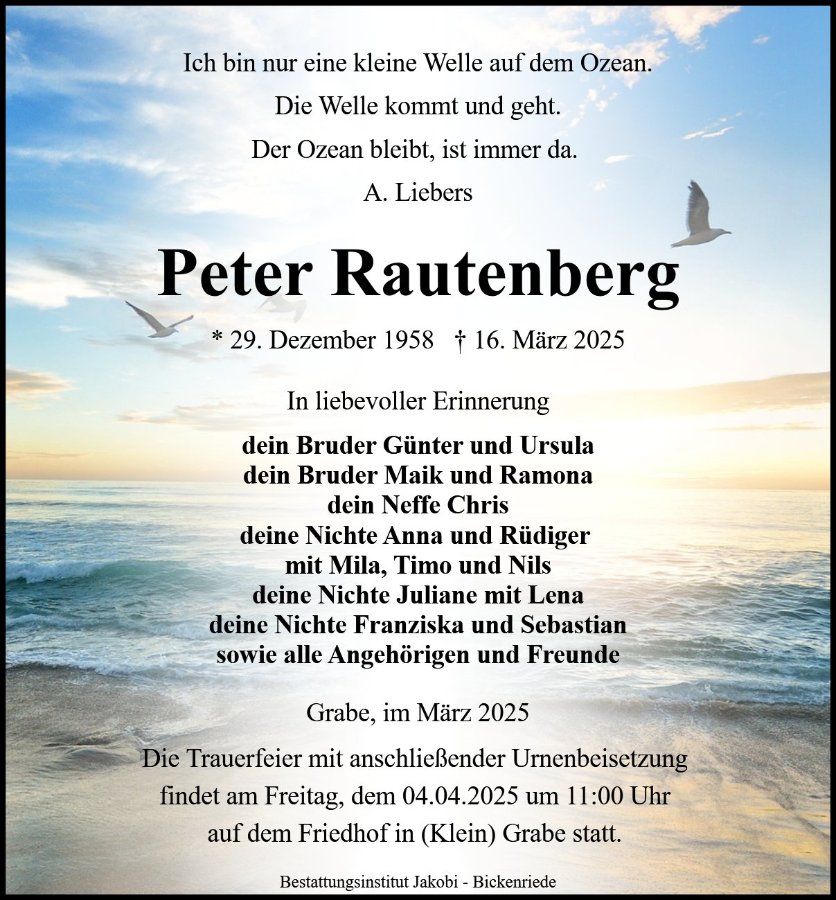 Ich bin nur eine kleine Welle auf dem Ozean.
Die Welle kommt und geht.
Der Ozean bleibt, ist immer da.
A. Liebers

Peter Rautenberg

* 29. Dezember 1958 † 16. März 2025

In liebevoller Erinnerung

dein Bruder Günter und Ursula
dein Bruder Maik und Ramona
dein Neffe Chris
deine Nichte Anna und Rüdiger
mit Mila, Timo und Nils
deine Nichte Juliane mit Lena
deine Nichte Franziska und Sebastian
sowie alle Angehörigen und Freunde

Grabe, im März 2025

Die Trauerfeier mit anschließender Urnenbeisetzung findet am Freitag, dem 04.04.2025 um 11:00 Uhr auf dem Friedhof in (Klein) Grabe statt.

Bestattungsinstitut Jakobi - Bickenriede